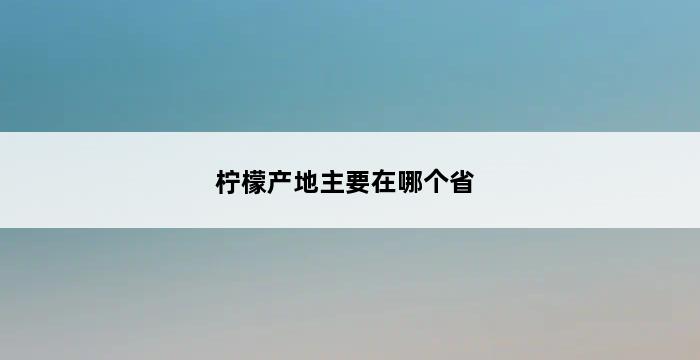 柠檬产地主要在哪个省